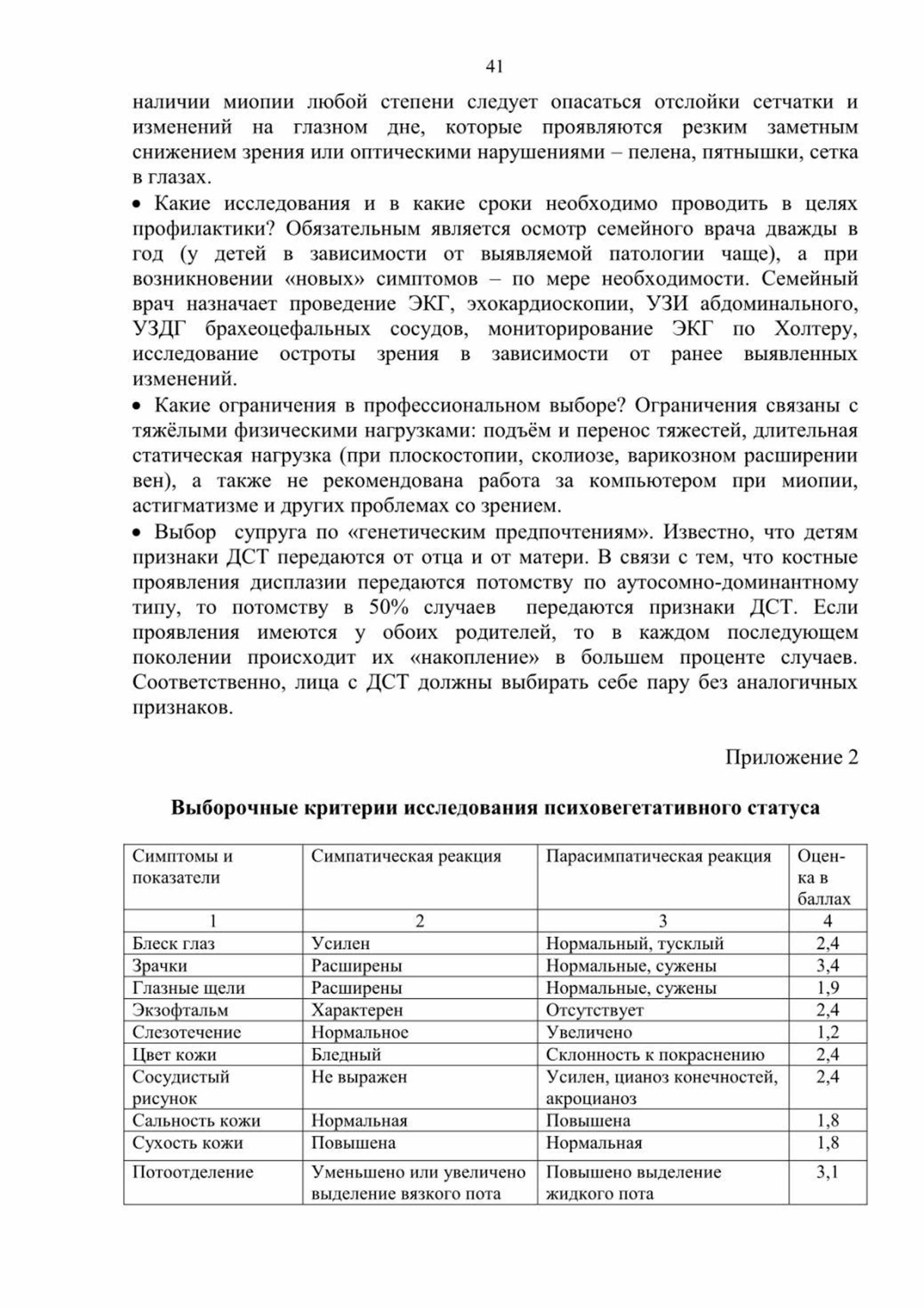 41

наличии миопии любой степени следует опасаться отслойки сетчатки и изменений на глазном дне, которые проявляются резким заметным снижением зрения или оптическими нарушениями – пелена, пятнышки, сетка в глазах.

• Какие исследования и в какие сроки необходимо проводить в целях профилактики? Обязательным является осмотр семейного врача дважды в год (у детей в зависимости от выявляемой патологии чаще), а при возникновении «новых» симптомов – по мере необходимости. Семейный врач назначает проведение ЭКГ, эхокардиоскопии, УЗИ абдоминального, УЗДГ брахеоцефальных сосудов, мониторирование ЭКГ по Холтеру, исследование остроты зрения в зависимости от ранее выявленных изменений.

• Какие ограничения в профессиональном выборе? Ограничения связаны с тяжёлыми физическими нагрузками: подъём и перенос тяжестей, длительная статическая нагрузка (при плоскостопии, сколиозе, варикозном расширении вен), а также не рекомендована работа за компьютером при миопии, астигматизме и других проблемах со зрением.

• Выбор супруга по «генетическим предпочтениям». Известно, что детям признаки ДСТ передаются от отца и от матери. В связи с тем, что костные проявления дисплазии передаются потомству по аутосомно-доминантному типу, то потомству в 50% случаев передаются признаки ДСТ. Если проявления имеются у обоих родителей, то в каждом последующем поколении происходит их «накопление» в большем проценте случаев. Соответственно, лица с ДСТ должны выбирать себе пару без аналогичных признаков.

Приложение 2

Выборочные критерии исследования психовегетативного статуса

| Симптомы и показатели | Симпатическая реакция | Парасимпатическая реакция | Оценка в баллах |
|---|---|---|---|
| 1 | 2 | 3 | 4 |
| Блеск глаз | Усилен | Нормальный, тусклый | 2,4 |
| Зрачки | Расширены | Нормальные, сужены | 3,4 |
| Глазные щели | Расширены | Нормальные, сужены | 1,9 |
| Экзофтальм | Характерен | Отсутствует | 2,4 |
| Слезотечение | Нормальное | Увеличено | 1,2 |
| Цвет кожи | Бледный | Склонность к покраснению | 2,4 |
| Сосудистый рисунок | Не выражен | Усилен, цианоз конечностей, акроцианоз | 2,4 |
| Сальность кожи | Нормальная | Повышена | 1,8 |
| Сухость кожи | Повышена | Нормальная | 1,8 |
| Потоотделение | Уменьшено или увеличено выделение вязкого пота | Повышено выделение жидкого пота | 3,1 |